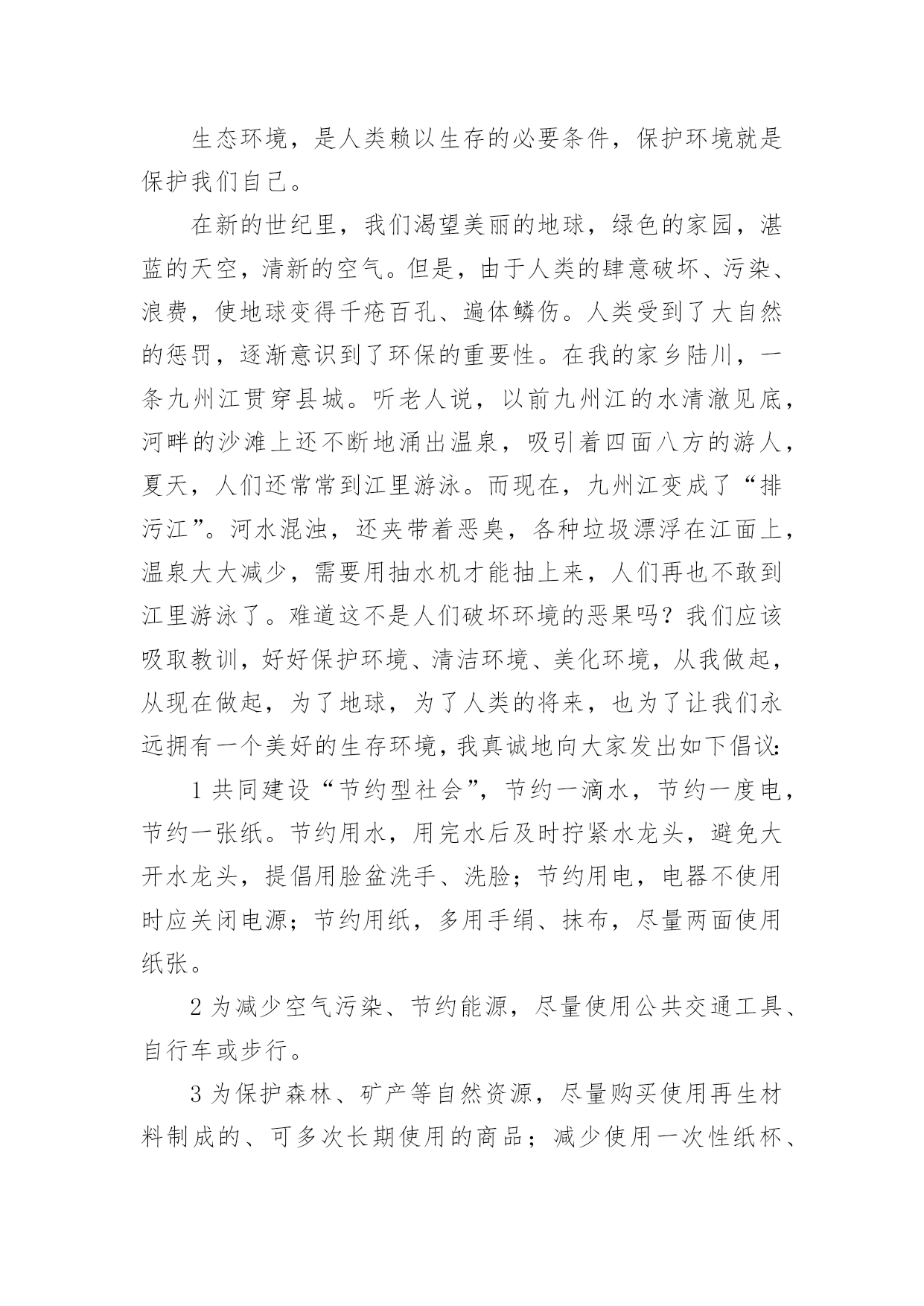 生态环境，是人类赖以生存的必要条件，保护环境就是保护我们自己。

在新的世纪里，我们渴望美丽的地球，绿色的家园，湛蓝的天空，清新的空气。但是，由于人类的肆意破坏、污染、浪费，使地球变得千疮百孔、遍体鳞伤。人类受到了大自然的惩罚，逐渐意识到了环保的重要性。在我的家乡陆川，一条九州江贯穿县城。听老人说，以前九州江的水清澈见底，河畔的沙滩上还不断地涌出温泉，吸引着四面八方的游人，夏天，人们还常常到江里游泳。而现在，九州江变成了“排污江”。河水混浊，还夹带着恶臭，各种垃圾漂浮在江面上，温泉大大减少，需要用抽水机才能抽上来，人们再也不敢到江里游泳了。难道这不是人们破坏环境的恶果吗？我们应该吸取教训，好好保护环境、清洁环境、美化环境，从我做起，从现在做起，为了地球，为了人类的将来，也为了让我们永远拥有一个美好的生存环境，我真诚地向大家发出如下倡议:

1 共同建设“节约型社会”，节约一滴水，节约一度电，节约一张纸。节约用水，用完水后及时拧紧水龙头，避免大开水龙头，提倡用脸盆洗手、洗脸；节约用电，电器不使用时应关闭电源；节约用纸，多用手绢、抹布，尽量两面使用纸张。

2 为减少空气污染、节约能源，尽量使用公共交通工具、自行车或步行。

3 为保护森林、矿产等自然资源，尽量购买使用再生材料制成的、可多次长期使用的商品；减少使用一次性纸杯、